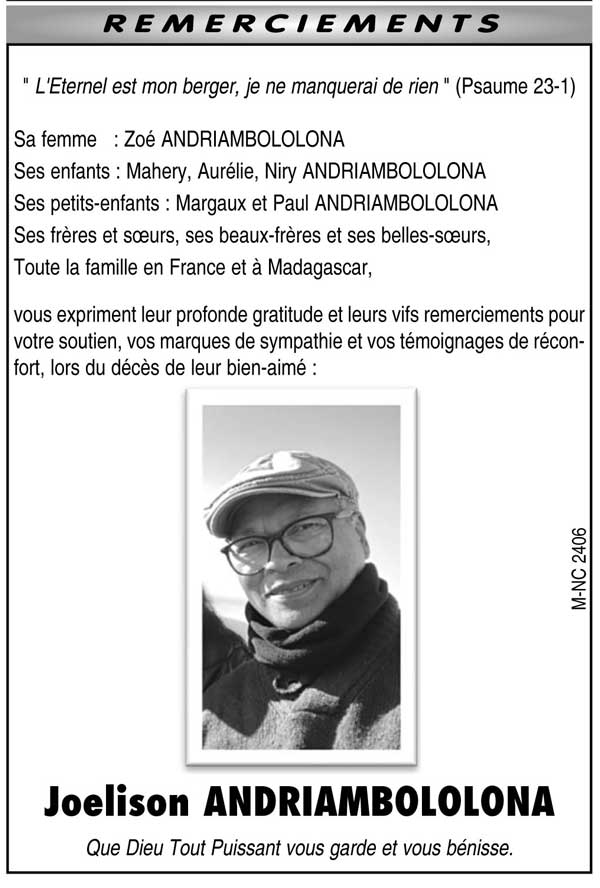 REMERCIEMENTS

" L'Eternel est mon berger, je ne manquerai de rien " (Psaume 23-1)

Sa femme : Zoé ANDRIAMBOLOLONA
Ses enfants : Mahery, Aurélie, Niry ANDRIAMBOLOLONA
Ses petits-enfants : Margaux et Paul ANDRIAMBOLOLONA
Ses frères et sœurs, ses beaux-frères et ses belles-sœurs,
Toute la famille en France et à Madagascar,

vous expriment leur profonde gratitude et leurs vifs remerciements pour votre soutien, vos marques de sympathie et vos témoignages de réconfort, lors du décès de leur bien-aimé :

M-NC 2406

Joelison ANDRIAMBOLOLONA

Que Dieu Tout Puissant vous garde et vous bénisse.